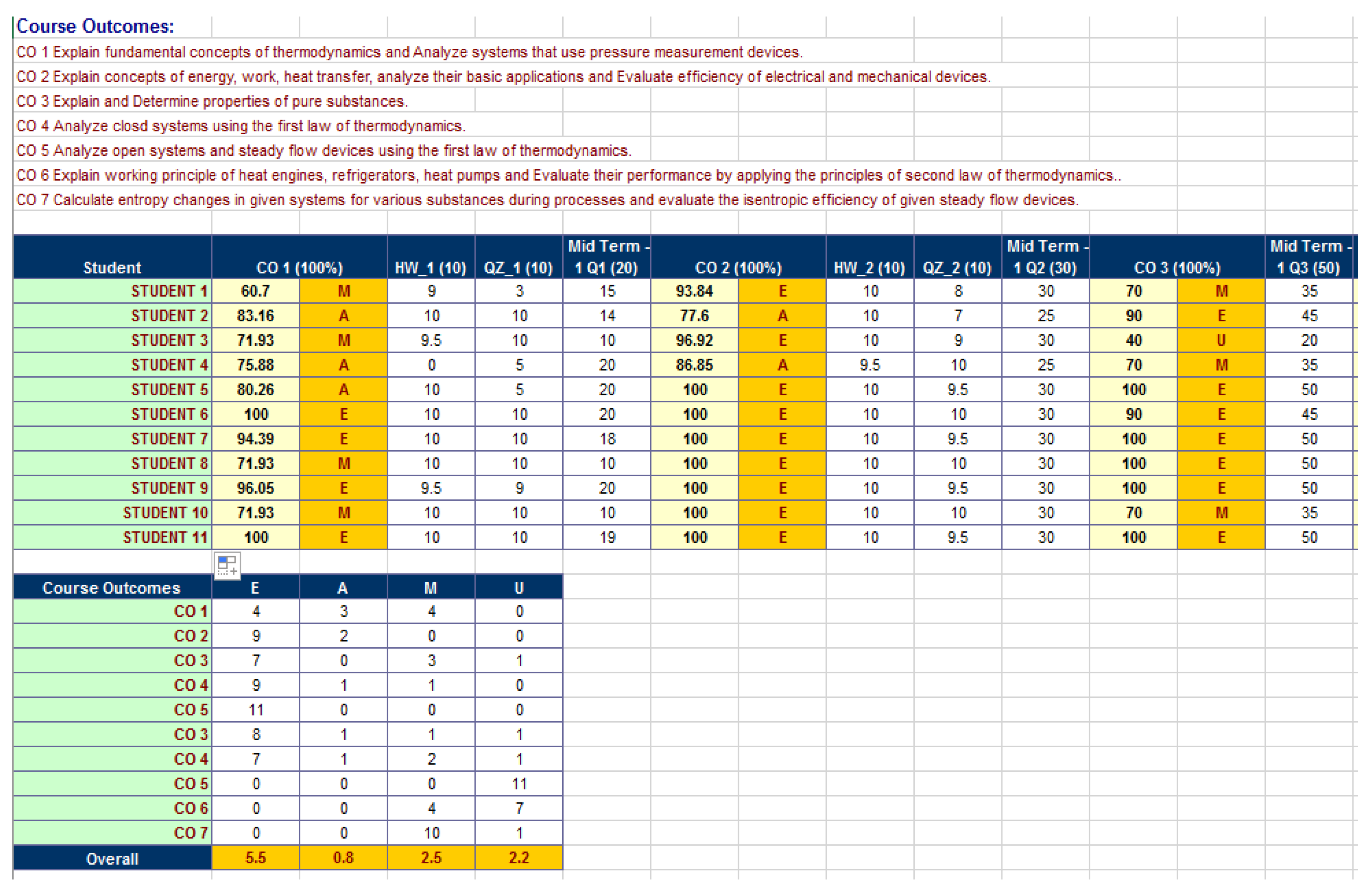 Course Outcomes:

CO 1 Explain fundamental concepts of thermodynamics and Analyze systems that use pressure measurement devices.

CO 2 Explain concepts of energy, work, heat transfer, analyze their basic applications and Evaluate efficiency of electrical and mechanical devices.

CO 3 Explain and Determine properties of pure substances.

CO 4 Analyze closd systems using the first law of thermodynamics.

CO 5 Analyze open systems and steady flow devices using the first law of thermodynamics.

CO 6 Explain working principle of heat engines, refrigerators, heat pumps and Evaluate their performance by applying the principles of second law of thermodynamics..

CO 7 Calculate entropy changes in given systems for various substances during processes and evaluate the isentropic efficiency of given steady flow devices.

| Student | CO 1 (100%) | | HW_1 (10) | QZ_1 (10) | Mid Term - 1 Q1 (20) | CO 2 (100%) | | HW_2 (10) | QZ_2 (10) | Mid Term - 1 Q2 (30) | CO 3 (100%) | | Mid Term - 1 Q3 (50) |
|---|---|---|---|---|---|---|---|---|---|---|---|---|---|
| STUDENT 1 | 60.7 | M | 9 | 3 | 15 | 93.84 | E | 10 | 8 | 30 | 70 | M | 35 |
| STUDENT 2 | 83.16 | A | 10 | 10 | 14 | 77.6 | A | 10 | 7 | 25 | 90 | E | 45 |
| STUDENT 3 | 71.93 | M | 9.5 | 10 | 10 | 96.92 | E | 10 | 9 | 30 | 40 | U | 20 |
| STUDENT 4 | 75.88 | A | 0 | 5 | 20 | 86.85 | A | 9.5 | 10 | 25 | 70 | M | 35 |
| STUDENT 5 | 80.26 | A | 10 | 5 | 20 | 100 | E | 10 | 9.5 | 30 | 100 | E | 50 |
| STUDENT 6 | 100 | E | 10 | 10 | 20 | 100 | E | 10 | 10 | 30 | 90 | E | 45 |
| STUDENT 7 | 94.39 | E | 10 | 10 | 18 | 100 | E | 10 | 9.5 | 30 | 100 | E | 50 |
| STUDENT 8 | 71.93 | M | 10 | 10 | 10 | 100 | E | 10 | 10 | 30 | 100 | E | 50 |
| STUDENT 9 | 96.05 | E | 9.5 | 9 | 20 | 100 | E | 10 | 9.5 | 30 | 100 | E | 50 |
| STUDENT 10 | 71.93 | M | 10 | 10 | 10 | 100 | E | 10 | 10 | 30 | 70 | M | 35 |
| STUDENT 11 | 100 | E | 10 | 10 | 19 | 100 | E | 10 | 9.5 | 30 | 100 | E | 50 |

| Course Outcomes | E | A | M | U |
|---|---|---|---|---|
| CO 1 | 4 | 3 | 4 | 0 |
| CO 2 | 9 | 2 | 0 | 0 |
| CO 3 | 7 | 0 | 3 | 1 |
| CO 4 | 9 | 1 | 1 | 0 |
| CO 5 | 11 | 0 | 0 | 0 |
| CO 3 | 8 | 1 | 1 | 1 |
| CO 4 | 7 | 1 | 2 | 1 |
| CO 5 | 0 | 0 | 0 | 11 |
| CO 6 | 0 | 0 | 4 | 7 |
| CO 7 | 0 | 0 | 10 | 1 |
| Overall | 5.5 | 0.8 | 2.5 | 2.2 |